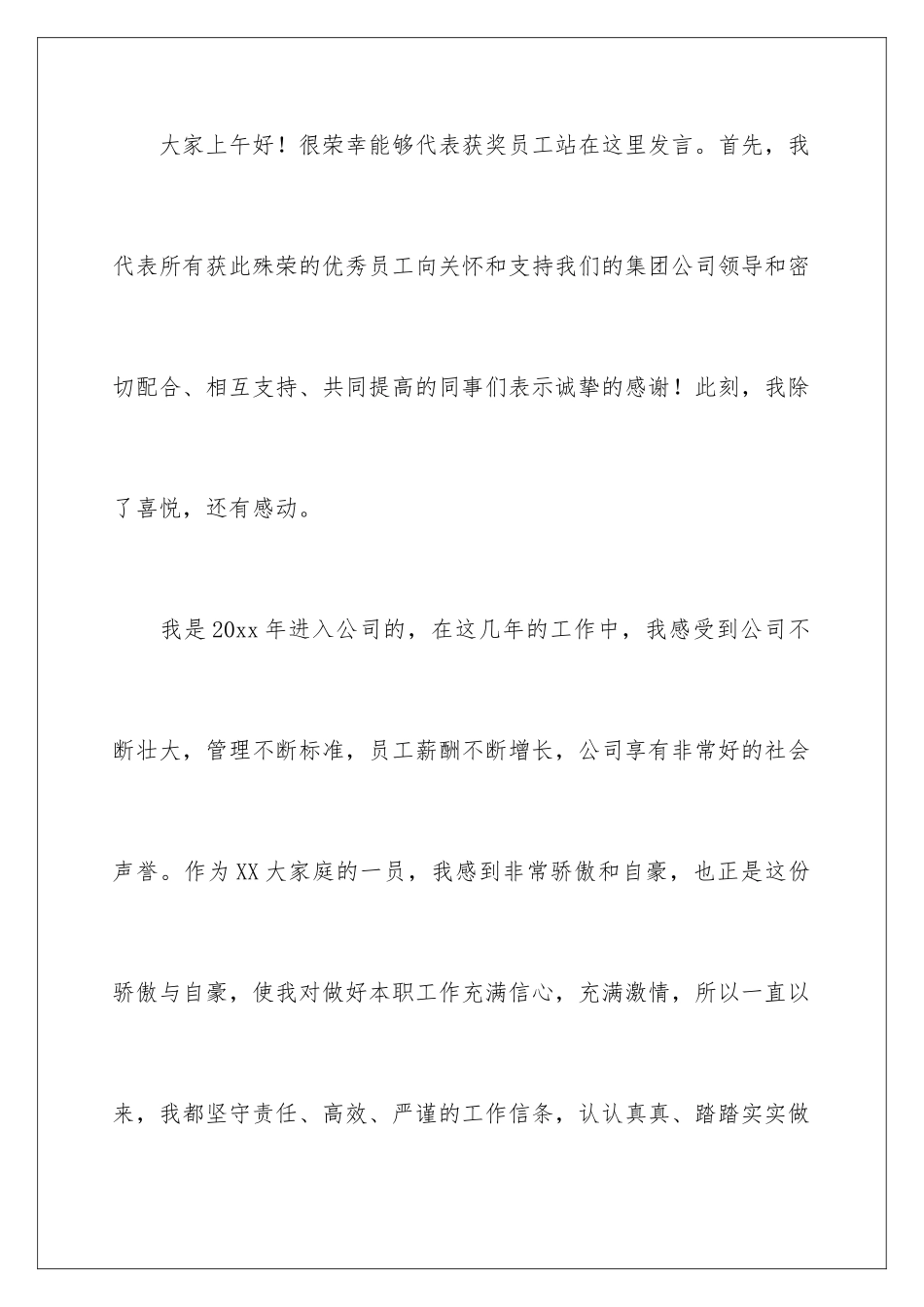 大家上午好！很荣幸能够代表获奖员工站在这里发言。首先，我代表所有获此殊荣的优秀员工向关怀和支持我们的集团公司领导和密切配合、相互支持、共同提高的同事们表示诚挚的感谢！此刻，我除了喜悦，还有感动。

我是20xx年进入公司的，在这几年的工作中，我感受到公司不断壮大，管理不断标准，员工薪酬不断增长，公司享有非常好的社会声誉。作为XX大家庭的一员，我感到非常骄傲和自豪，也正是这份骄傲与自豪，使我对做好本职工作充满信心，充满激情，所以一直以来，我都坚守责任、高效、严谨的工作信条，认认真真、踏踏实实做